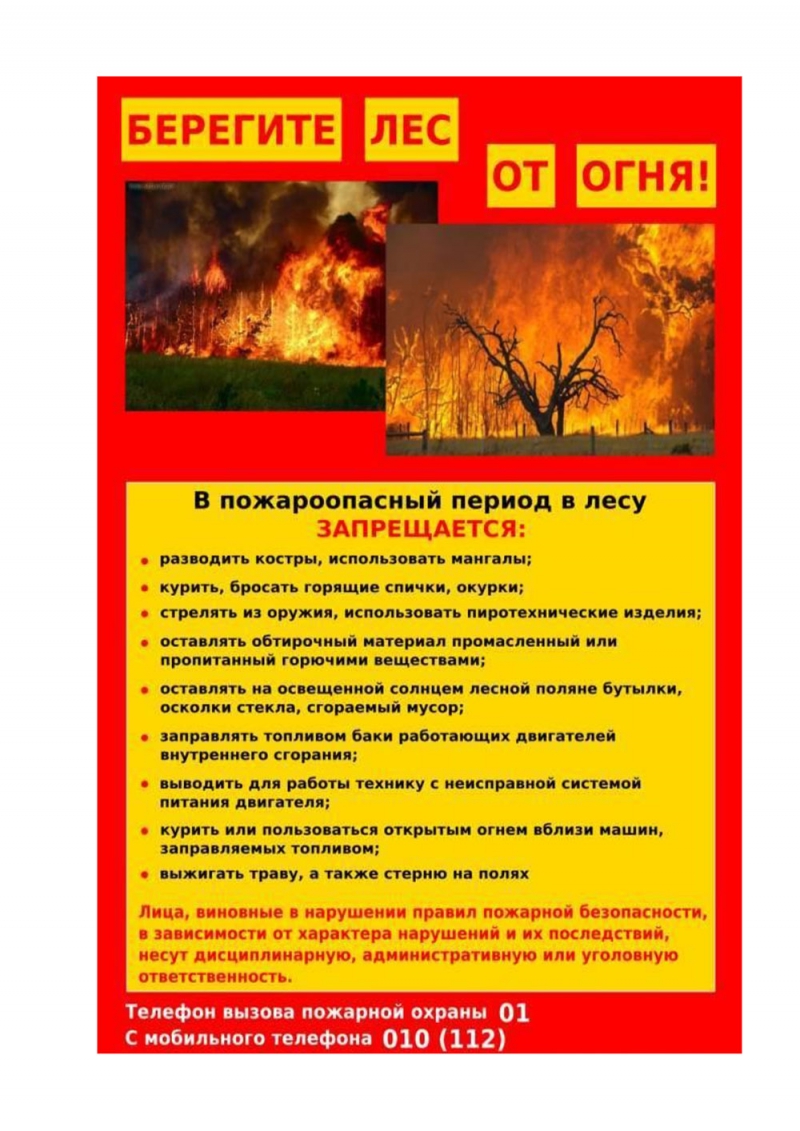 БЕРЕГИТЕ ЛЕС ОТ ОГНЯ!

В пожароопасный период в лесу ЗАПРЕЩАЕТСЯ:

• разводить костры, использовать мангалы;
• курить, бросать горящие спички, окурки;
• стрелять из оружия, использовать пиротехнические изделия;
• оставлять обтирочный материал промасленный или пропитанный горючими веществами;
• оставлять на освещенной солнцем лесной поляне бутылки, осколки стекла, сгораемый мусор;
• заправлять топливом баки работающих двигателей внутреннего сгорания;
• выводить для работы технику с неисправной системой питания двигателя;
• курить или пользоваться открытым огнем вблизи машин, заправляемых топливом;
• выжигать траву, а также стерню на полях

Лица, виновные в нарушении правил пожарной безопасности, в зависимости от характера нарушений и их последствий, несут дисциплинарную, административную или уголовную ответственность.

Телефон вызова пожарной охраны 01
С мобильного телефона 010 (112)